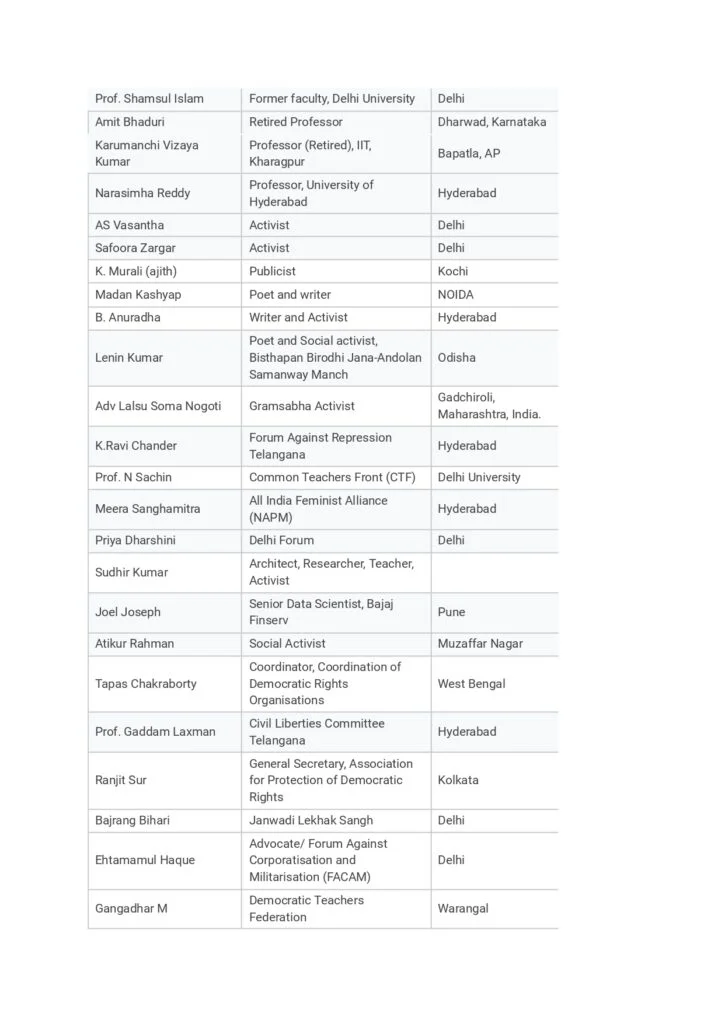 | | | |
|---|---|---|
| Prof. Shamsul Islam | Former faculty, Delhi University | Delhi |
| Amit Bhaduri | Retired Professor | Dharwad, Karnataka |
| Karumanchi Vizaya Kumar | Professor (Retired), IIT, Kharagpur | Bapatla, AP |
| Narasimha Reddy | Professor, University of Hyderabad | Hyderabad |
| AS Vasantha | Activist | Delhi |
| Safoora Zargar | Activist | Delhi |
| K. Murali (ajith) | Publicist | Kochi |
| Madan Kashyap | Poet and writer | NOIDA |
| B. Anuradha | Writer and Activist | Hyderabad |
| Lenin Kumar | Poet and Social activist, Bisthapan Birodhi Jana-Andolan Samanway Manch | Odisha |
| Adv Lalsu Soma Nogoti | Gramsabha Activist | Gadchiroli, Maharashtra, India. |
| K.Ravi Chander | Forum Against Repression Telangana | Hyderabad |
| Prof. N Sachin | Common Teachers Front (CTF) | Delhi University |
| Meera Sanghamitra | All India Feminist Alliance (NAPM) | Hyderabad |
| Priya Dharshini | Delhi Forum | Delhi |
| Sudhir Kumar | Architect, Researcher, Teacher, Activist | |
| Joel Joseph | Senior Data Scientist, Bajaj Finserv | Pune |
| Atikur Rahman | Social Activist | Muzaffar Nagar |
| Tapas Chakraborty | Coordinator, Coordination of Democratic Rights Organisations | West Bengal |
| Prof. Gaddam Laxman | Civil Liberties Committee Telangana | Hyderabad |
| Ranjit Sur | General Secretary, Association for Protection of Democratic Rights | Kolkata |
| Bajrang Bihari | Janwadi Lekhak Sangh | Delhi |
| Ehtamamul Haque | Advocate/ Forum Against Corporatisation and Militarisation (FACAM) | Delhi |
| Gangadhar M | Democratic Teachers Federation | Warangal |